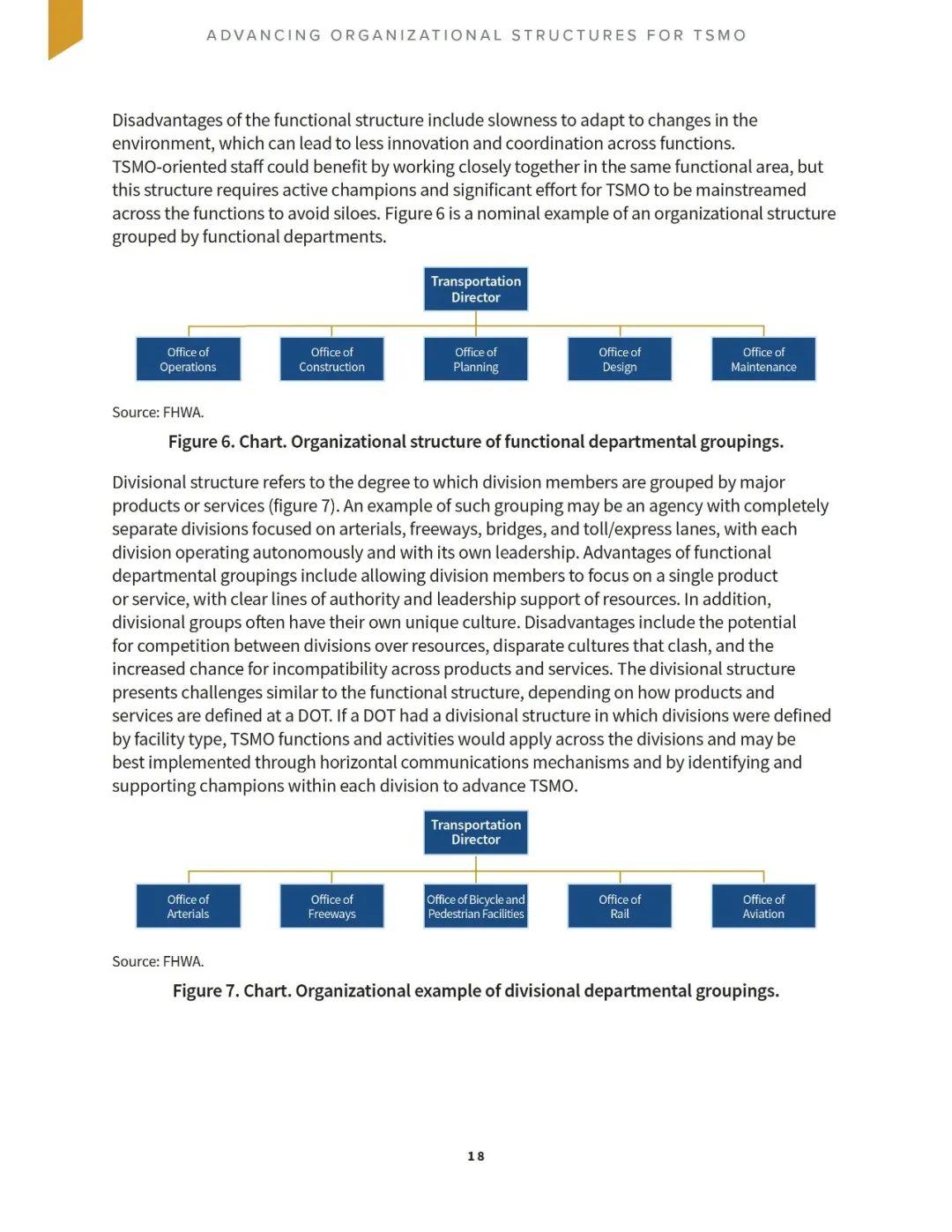 ADVANCING ORGANIZATIONAL STRUCTURES FOR TSMO

Disadvantages of the functional structure include slowness to adapt to changes in the environment, which can lead to less innovation and coordination across functions. TSMO-oriented staff could benefit by working closely together in the same functional area, but this structure requires active champions and significant effort for TSMO to be mainstreamed across the functions to avoid siloes. Figure 6 is a nominal example of an organizational structure grouped by functional departments.

Transportation Director

Office of Operations

Office of Construction

Office of Planning

Office of Design

Office of Maintenance

Source: FHWA.

Figure 6. Chart. Organizational structure of functional departmental groupings.

Divisional structure refers to the degree to which division members are grouped by major products or services (figure 7). An example of such grouping may be an agency with completely separate divisions focused on arterials, freeways, bridges, and toll/express lanes, with each division operating autonomously and with its own leadership. Advantages of functional departmental groupings include allowing division members to focus on a single product or service, with clear lines of authority and leadership support of resources. In addition, divisional groups often have their own unique culture. Disadvantages include the potential for competition between divisions over resources, disparate cultures that clash, and the increased chance for incompatibility across products and services. The divisional structure presents challenges similar to the functional structure, depending on how products and services are defined at a DOT. If a DOT had a divisional structure in which divisions were defined by facility type, TSMO functions and activities would apply across the divisions and may be best implemented through horizontal communications mechanisms and by identifying and supporting champions within each division to advance TSMO.

Transportation Director

Office of Arterials

Office of Freeways

Office of Bicycle and Pedestrian Facilities

Office of Rail

Office of Aviation

Source: FHWA.

Figure 7. Chart. Organizational example of divisional departmental groupings.

18